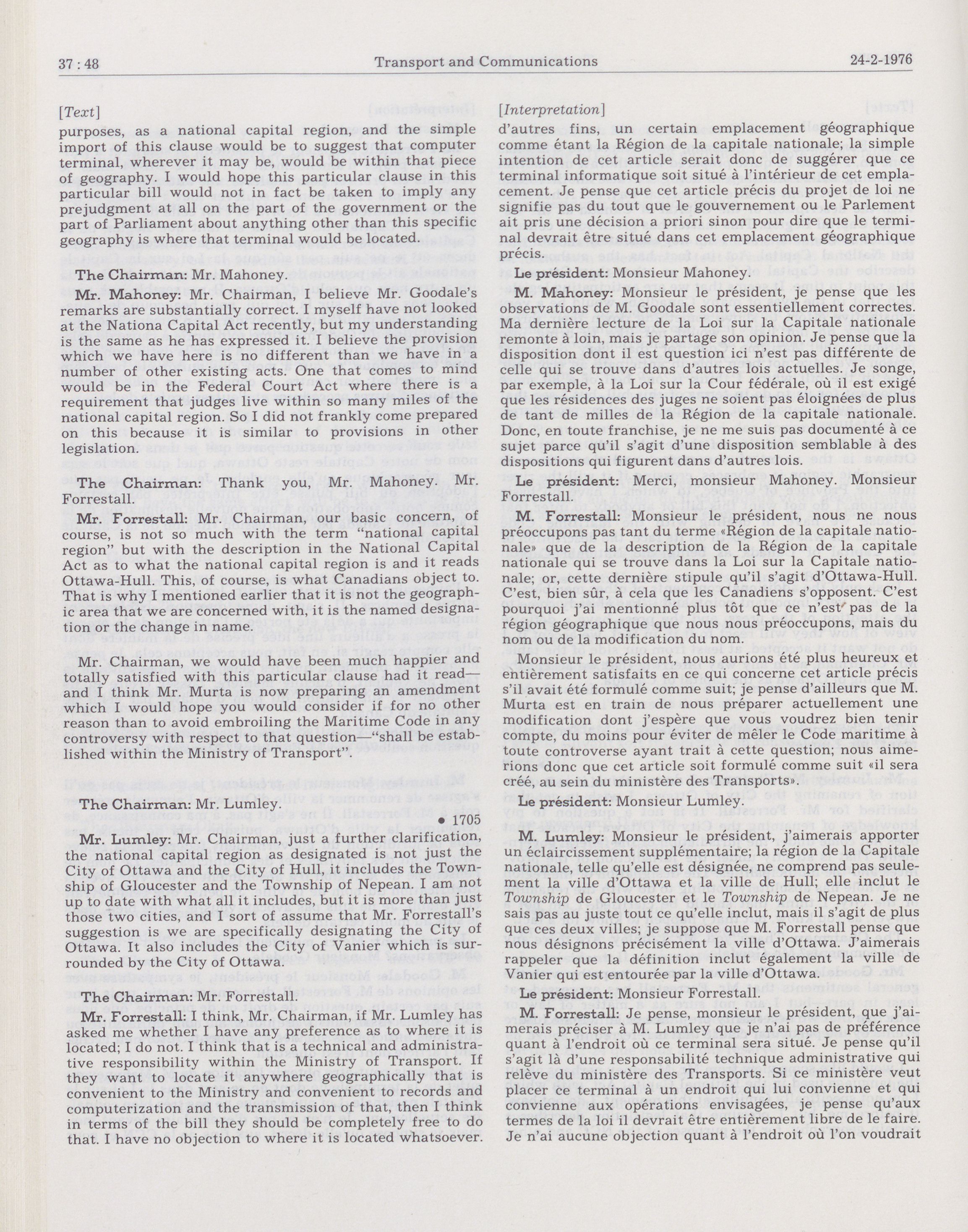 37 : 48 Transport and Communications 24-2-1976

[Text]

purposes, as a national capital region, and the simple import of this clause would be to suggest that computer terminal, wherever it may be, would be within that piece of geography. I would hope this particular clause in this particular bill would not in fact be taken to imply any prejudgment at all on the part of the government or the part of Parliament about anything other than this specific geography is where that terminal would be located.

The Chairman: Mr. Mahoney.

Mr. Mahoney: Mr. Chairman, I believe Mr. Goodale's remarks are substantially correct. I myself have not looked at the Nationa Capital Act recently, but my understanding is the same as he has expressed it. I believe the provision which we have here is no different than we have in a number of other existing acts. One that comes to mind would be in the Federal Court Act where there is a requirement that judges live within so many miles of the national capital region. So I did not frankly come prepared on this because it is similar to provisions in other legislation.

The Chairman: Thank you, Mr. Mahoney. Mr. Forrestall.

Mr. Forrestall: Mr. Chairman, our basic concern, of course, is not so much with the term "national capital region" but with the description in the National Capital Act as to what the national capital region is and it reads Ottawa-Hull. This, of course, is what Canadians object to. That is why I mentioned earlier that it is not the geographic area that we are concerned with, it is the named designation or the change in name.

Mr. Chairman, we would have been much happier and totally satisfied with this particular clause had it read—and I think Mr. Murta is now preparing an amendment which I would hope you would consider if for no other reason than to avoid embroiling the Maritime Code in any controversy with respect to that question—"shall be established within the Ministry of Transport".

The Chairman: Mr. Lumley.

• 1705

Mr. Lumley: Mr. Chairman, just a further clarification, the national capital region as designated is not just the City of Ottawa and the City of Hull, it includes the Township of Gloucester and the Township of Nepean. I am not up to date with what all it includes, but it is more than just those two cities, and I sort of assume that Mr. Forrestall's suggestion is we are specifically designating the City of Ottawa. It also includes the City of Vanier which is surrounded by the City of Ottawa.

The Chairman: Mr. Forrestall.

Mr. Forrestall: I think, Mr. Chairman, if Mr. Lumley has asked me whether I have any preference as to where it is located; I do not. I think that is a technical and administrative responsibility within the Ministry of Transport. If they want to locate it anywhere geographically that is convenient to the Ministry and convenient to records and computerization and the transmission of that, then I think in terms of the bill they should be completely free to do that. I have no objection to where it is located whatsoever.

[Interpretation]

d'autres fins, un certain emplacement géographique comme étant la Région de la capitale nationale; la simple intention de cet article serait donc de suggérer que ce terminal informatique soit situé à l'intérieur de cet emplacement. Je pense que cet article précis du projet de loi ne signifie pas du tout que le gouvernement ou le Parlement ait pris une décision a priori sinon pour dire que le terminal devrait être situé dans cet emplacement géographique précis.

Le président: Monsieur Mahoney.

M. Mahoney: Monsieur le président, je pense que les observations de M. Goodale sont essentiellement correctes. Ma dernière lecture de la Loi sur la Capitale nationale remonte à loin, mais je partage son opinion. Je pense que la disposition dont il est question ici n'est pas différente de celle qui se trouve dans d'autres lois actuelles. Je songe, par exemple, à la Loi sur la Cour fédérale, où il est exigé que les résidences des juges ne soient pas éloignées de plus de tant de milles de la Région de la capitale nationale. Donc, en toute franchise, je ne me suis pas documenté à ce sujet parce qu'il s'agit d'une disposition semblable à des dispositions qui figurent dans d'autres lois.

Le président: Merci, monsieur Mahoney. Monsieur Forrestall.

M. Forrestall: Monsieur le président, nous ne nous préoccupons pas tant du terme «Région de la capitale nationale» que de la description de la Région de la capitale nationale qui se trouve dans la Loi sur la Capitale nationale; or, cette dernière stipule qu'il s'agit d'Ottawa-Hull. C'est, bien sûr, à cela que les Canadiens s'opposent. C'est pourquoi j'ai mentionné plus tôt que ce n'est pas de la région géographique que nous nous préoccupons, mais du nom ou de la modification du nom.

Monsieur le président, nous aurions été plus heureux et entièrement satisfaits en ce qui concerne cet article précis s'il avait été formulé comme suit; je pense d'ailleurs que M. Murta est en train de nous préparer actuellement une modification dont j'espère que vous voudrez bien tenir compte, du moins pour éviter de mêler le Code maritime à toute controverse ayant trait à cette question; nous aimerions donc que cet article soit formulé comme suit «il sera créé, au sein du ministère des Transports».

Le président: Monsieur Lumley.

M. Lumley: Monsieur le président, j'aimerais apporter un éclaircissement supplémentaire; la région de la Capitale nationale, telle qu'elle est désignée, ne comprend pas seulement la ville d'Ottawa et la ville de Hull; elle inclut le Township de Gloucester et le Township de Nepean. Je ne sais pas au juste tout ce qu'elle inclut, mais il s'agit de plus que ces deux villes; je suppose que M. Forrestall pense que nous désignons précisément la ville d'Ottawa. J'aimerais rappeler que la définition inclut également la ville de Vanier qui est entourée par la ville d'Ottawa.

Le président: Monsieur Forrestall.

M. Forrestall: Je pense, monsieur le président, que j'aimerais préciser à M. Lumley que je n'ai pas de préférence quant à l'endroit où ce terminal sera situé. Je pense qu'il s'agit là d'une responsabilité technique administrative qui relève du ministère des Transports. Si ce ministère veut placer ce terminal à un endroit qui lui convienne et qui convienne aux opérations envisagées, je pense qu'aux termes de la loi il devrait être entièrement libre de le faire. Je n'ai aucune objection quant à l'endroit où l'on voudrait